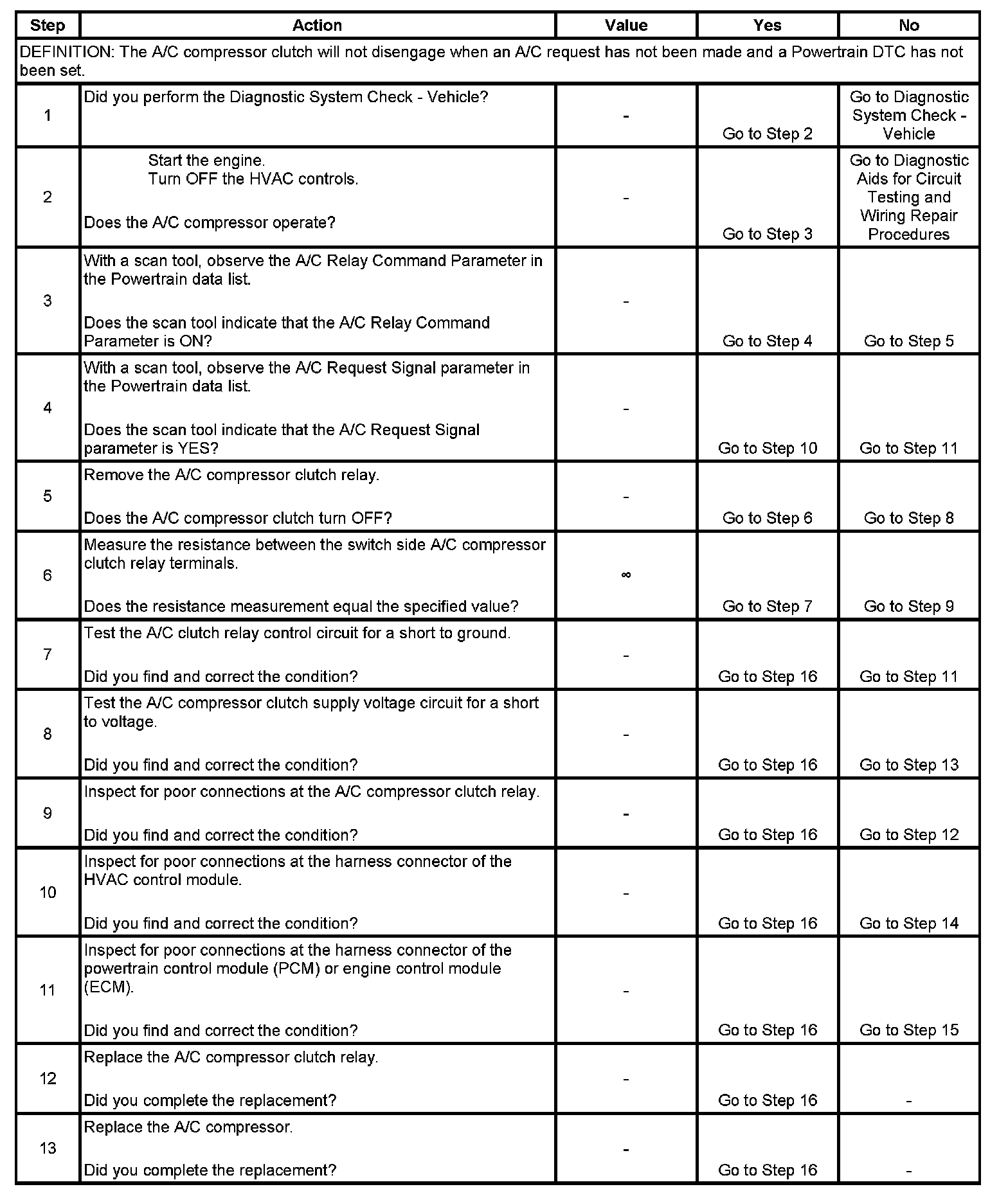 | Step | Action | Value | Yes | No |
|---|---|---|---|---|
| DEFINITION: The A/C compressor clutch will not disengage when an A/C request has not been made and a Powertrain DTC has not been set. | | | | |
| 1 | Did you perform the Diagnostic System Check - Vehicle? | - | Go to Step 2 | Go to Diagnostic System Check - Vehicle |
| 2 | Start the engine. Turn OFF the HVAC controls. Does the A/C compressor operate? | - | Go to Step 3 | Go to Diagnostic Aids for Circuit Testing and Wiring Repair Procedures |
| 3 | With a scan tool, observe the A/C Relay Command Parameter in the Powertrain data list. Does the scan tool indicate that the A/C Relay Command Parameter is ON? | - | Go to Step 4 | Go to Step 5 |
| 4 | With a scan tool, observe the A/C Request Signal parameter in the Powertrain data list. Does the scan tool indicate that the A/C Request Signal parameter is YES? | - | Go to Step 10 | Go to Step 11 |
| 5 | Remove the A/C compressor clutch relay. Does the A/C compressor clutch turn OFF? | - | Go to Step 6 | Go to Step 8 |
| 6 | Measure the resistance between the switch side A/C compressor clutch relay terminals. Does the resistance measurement equal the specified value? | $\infty$ | Go to Step 7 | Go to Step 9 |
| 7 | Test the A/C clutch relay control circuit for a short to ground. Did you find and correct the condition? | - | Go to Step 16 | Go to Step 11 |
| 8 | Test the A/C compressor clutch supply voltage circuit for a short to voltage. Did you find and correct the condition? | - | Go to Step 16 | Go to Step 13 |
| 9 | Inspect for poor connections at the A/C compressor clutch relay. Did you find and correct the condition? | - | Go to Step 16 | Go to Step 12 |
| 10 | Inspect for poor connections at the harness connector of the HVAC control module. Did you find and correct the condition? | - | Go to Step 16 | Go to Step 14 |
| 11 | Inspect for poor connections at the harness connector of the powertrain control module (PCM) or engine control module (ECM). Did you find and correct the condition? | - | Go to Step 16 | Go to Step 15 |
| 12 | Replace the A/C compressor clutch relay. Did you complete the replacement? | - | Go to Step 16 | - |
| 13 | Replace the A/C compressor. Did you complete the replacement? | - | Go to Step 16 | - |